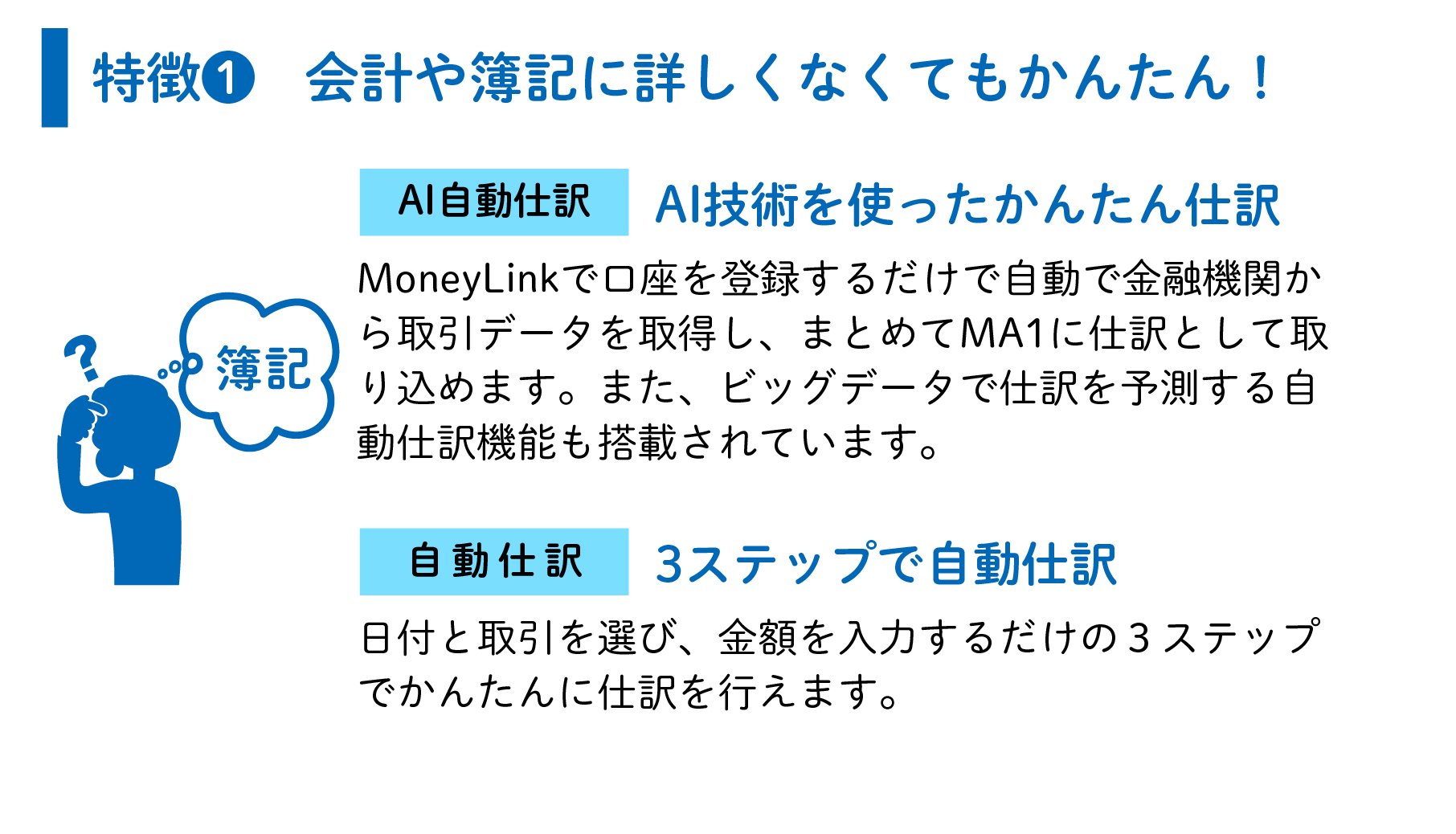 特徴❶　会計や簿記に詳しくなくてもかんたん！

?

簿記

AI自動仕訳　AI技術を使ったかんたん仕訳

MoneyLinkで口座を登録するだけで自動で金融機関から取引データを取得し、まとめてMA1に仕訳として取り込めます。また、ビッグデータで仕訳を予測する自動仕訳機能も搭載されています。

自動仕訳　3ステップで自動仕訳

日付と取引を選び、金額を入力するだけの３ステップでかんたんに仕訳を行えます。